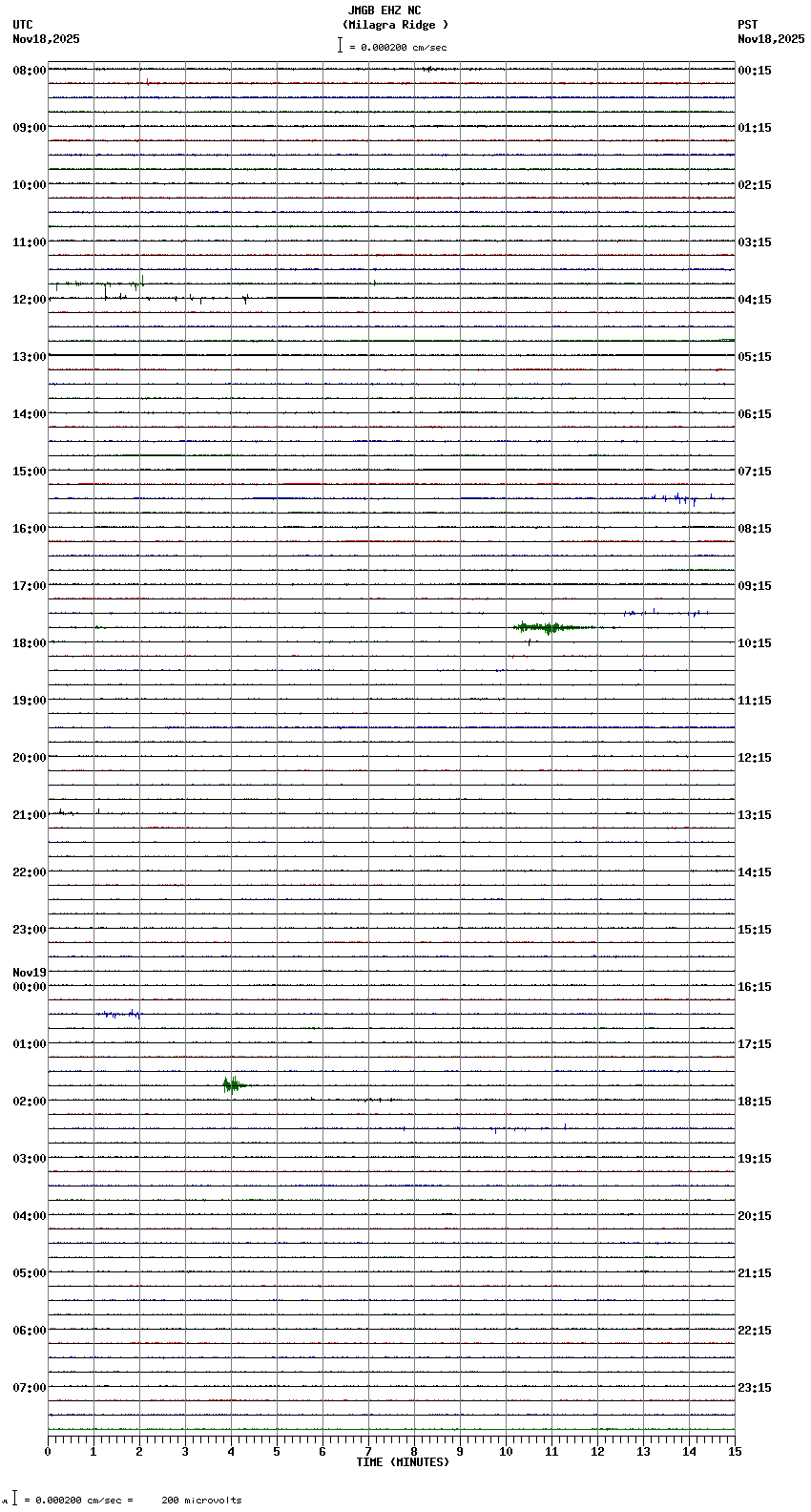 JMGB EHZ NC
(Milagra Ridge )
= 0.000200 cm/sec

UTC
Nov18,2025

PST
Nov18,2025

08:00
09:00
10:00
11:00
12:00
13:00
14:00
15:00
16:00
17:00
18:00
19:00
20:00
21:00
22:00
23:00
Nov19
00:00
01:00
02:00
03:00
04:00
05:00
06:00
07:00

00:15
01:15
02:15
03:15
04:15
05:15
06:15
07:15
08:15
09:15
10:15
11:15
12:15
13:15
14:15
15:15
16:15
17:15
18:15
19:15
20:15
21:15
22:15
23:15

0 1 2 3 4 5 6 7 8 9 10 11 12 13 14 15
TIME (MINUTES)

= 0.000200 cm/sec = 200 microvolts